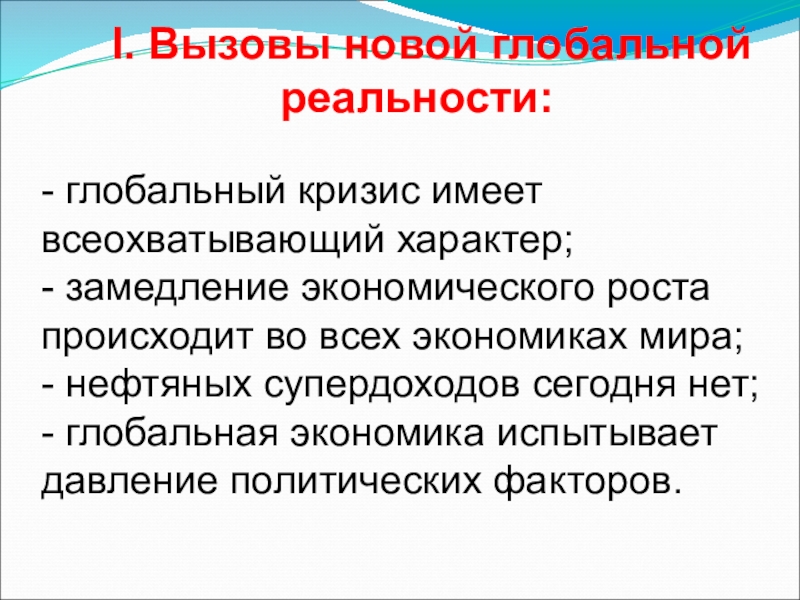 I. Вызовы новой глобальной реальности:

- глобальный кризис имеет всеохватывающий характер;
- замедление экономического роста происходит во всех экономиках мира;
- нефтяных супердоходов сегодня нет;
- глобальная экономика испытывает давление политических факторов.